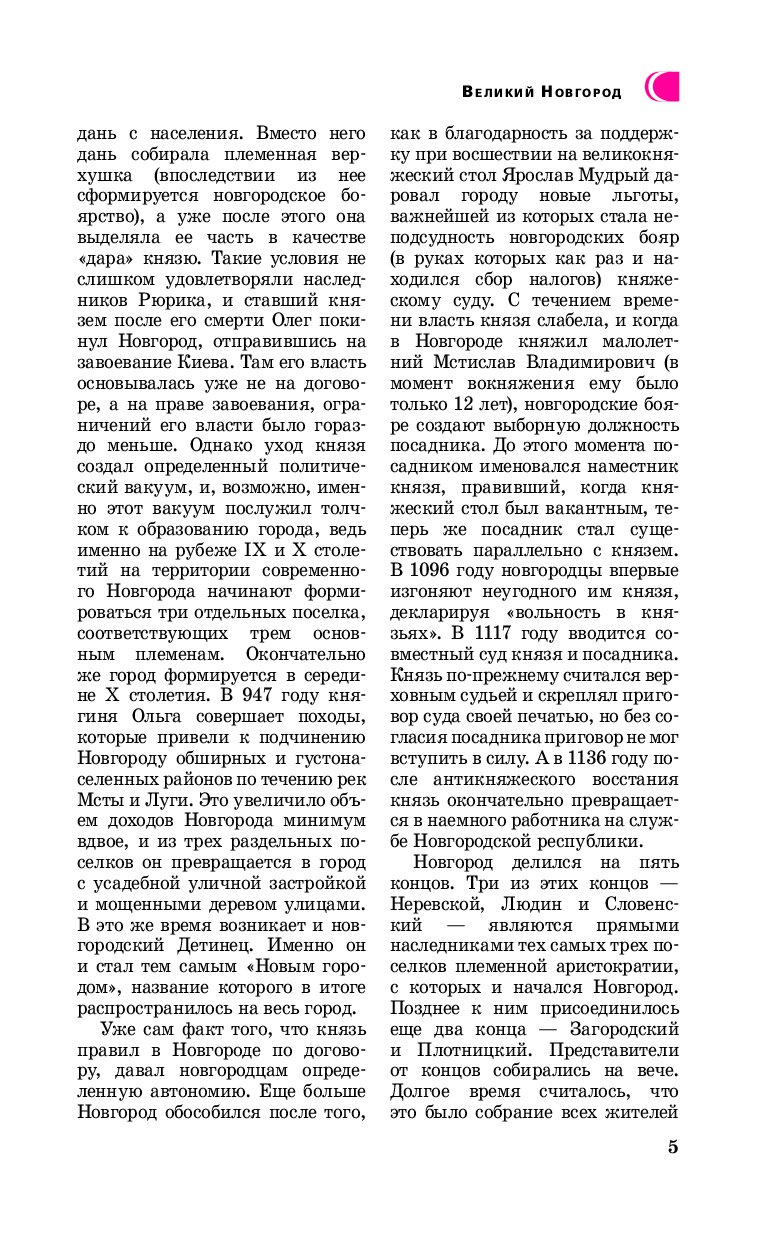 Великий Новгород

дань с населения. Вместо него дань собирала племенная верхушка (впоследствии из нее сформируется новгородское боярство), а уже после этого она выделяла ее часть в качестве «дара» князю. Такие условия не слишком удовлетворяли наследников Рюрика, и ставший князем после его смерти Олег покинул Новгород, отправившись на завоевание Киева. Там его власть основывалась уже не на договоре, а на праве завоевания, ограничений его власти было гораздо меньше. Однако уход князя создал определенный политический вакуум, и, возможно, именно этот вакуум послужил толчком к образованию города, ведь именно на рубеже IX и X столетий на территории современного Новгорода начинают формироваться три отдельных поселка, соответствующих трем основным племенам. Окончательно же город формируется в середине X столетия. В 947 году княгиня Ольга совершает походы, которые привели к подчинению Новгороду обширных и густонаселенных районов по течению рек Мсты и Луги. Это увеличило объем доходов Новгорода минимум вдвое, и из трех раздельных поселков он превращается в город с усадебной уличной застройкой и мощенными деревом улицами. В это же время возникает и новгородский Детинец. Именно он и стал тем самым «Новым городом», название которого в итоге распространилось на весь город.

Уже сам факт того, что князь правил в Новгороде по договору, давал новгородцам определенную автономию. Еще больше Новгород обособился после того, как в благодарность за поддержку при восшествии на великокняжеский стол Ярослав Мудрый даровал городу новые льготы, важнейшей из которых стала неподсудность новгородских бояр (в руках которых как раз и находился сбор налогов) княжескому суду. С течением времени власть князя слабела, и когда в Новгороде княжил малолетний Мстислав Владимирович (в момент вокняжения ему было только 12 лет), новгородские бояре создают выборную должность посадника. До этого момента посадником именовался наместник князя, правивший, когда княжеский стол был вакантным, теперь же посадник стал существовать параллельно с князем. В 1096 году новгородцы впервые изгоняют неугодного им князя, декларируя «вольность в князьях». В 1117 году вводится совместный суд князя и посадника. Князь по-прежнему считался верховным судьей и скреплял приговор суда своей печатью, но без согласия посадника приговор не мог вступить в силу. А в 1136 году после антикняжеского восстания князь окончательно превращается в наемного работника на службе Новгородской республики.

Новгород делился на пять концов. Три из этих концов — Неревской, Людин и Словенский — являются прямыми наследниками тех самых трех поселков племенной аристократии, с которых и начался Новгород. Позднее к ним присоединилось еще два конца — Загородский и Плотницкий. Представители от концов собирались на вече. Долгое время считалось, что это было собрание всех жителей

5